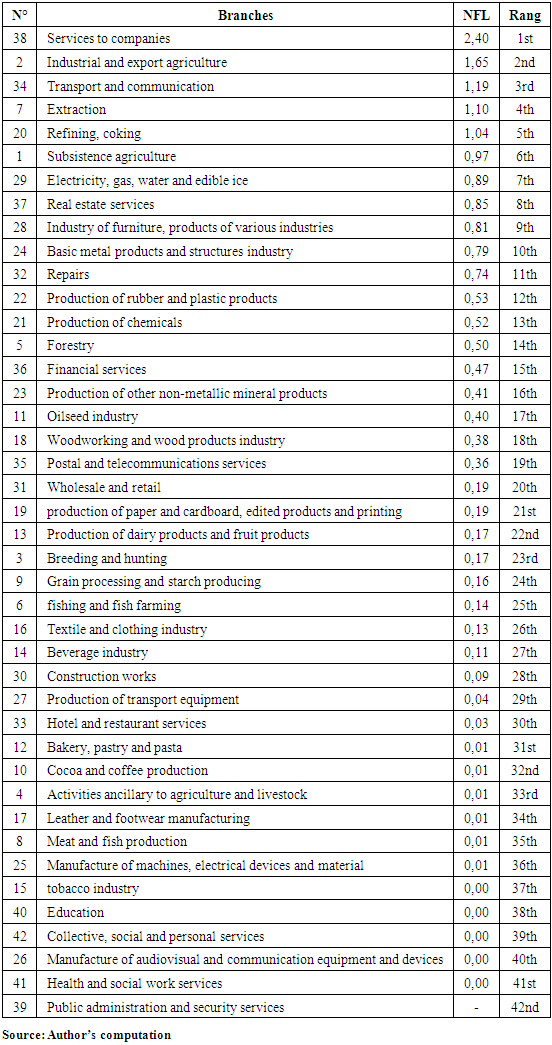 | N° | Branches | NFL | Rang |
|---|---|---|---|
| 38 | Services to companies | 2,40 | 1st |
| 2 | Industrial and export agriculture | 1,65 | 2nd |
| 34 | Transport and communication | 1,19 | 3rd |
| 7 | Extraction | 1,10 | 4th |
| 20 | Refining, coking | 1,04 | 5th |
| 1 | Subsistence agriculture | 0,97 | 6th |
| 29 | Electricity, gas, water and edible ice | 0,89 | 7th |
| 37 | Real estate services | 0,85 | 8th |
| 28 | Industry of furniture, products of various industries | 0,81 | 9th |
| 24 | Basic metal products and structures industry | 0,79 | 10th |
| 32 | Repairs | 0,74 | 11th |
| 22 | Production of rubber and plastic products | 0,53 | 12th |
| 21 | Production of chemicals | 0,52 | 13th |
| 5 | Forestry | 0,50 | 14th |
| 36 | Financial services | 0,47 | 15th |
| 23 | Production of other non-metallic mineral products | 0,41 | 16th |
| 11 | Oilseed industry | 0,40 | 17th |
| 18 | Woodworking and wood products industry | 0,38 | 18th |
| 35 | Postal and telecommunications services | 0,36 | 19th |
| 31 | Wholesale and retail | 0,19 | 20th |
| 19 | production of paper and cardboard, edited products and printing | 0,19 | 21st |
| 13 | Production of dairy products and fruit products | 0,17 | 22nd |
| 3 | Breeding and hunting | 0,17 | 23rd |
| 9 | Grain processing and starch producing | 0,16 | 24th |
| 6 | fishing and fish farming | 0,14 | 25th |
| 16 | Textile and clothing industry | 0,13 | 26th |
| 14 | Beverage industry | 0,11 | 27th |
| 30 | Construction works | 0,09 | 28th |
| 27 | Production of transport equipment | 0,04 | 29th |
| 33 | Hotel and restaurant services | 0,03 | 30th |
| 12 | Bakery, pastry and pasta | 0,01 | 31st |
| 10 | Cocoa and coffee production | 0,01 | 32nd |
| 4 | Activities ancillary to agriculture and livestock | 0,01 | 33rd |
| 17 | Leather and footwear manufacturing | 0,01 | 34th |
| 8 | Meat and fish production | 0,01 | 35th |
| 25 | Manufacture of machines, electrical devices and material | 0,01 | 36th |
| 15 | tobacco industry | 0,00 | 37th |
| 40 | Education | 0,00 | 38th |
| 42 | Collective, social and personal services | 0,00 | 39th |
| 26 | Manufacture of audiovisual and communication equipment and devices | 0,00 | 40th |
| 41 | Health and social work services | 0,00 | 41st |
| 39 | Public administration and security services | - | 42nd |

Source: Author's computation